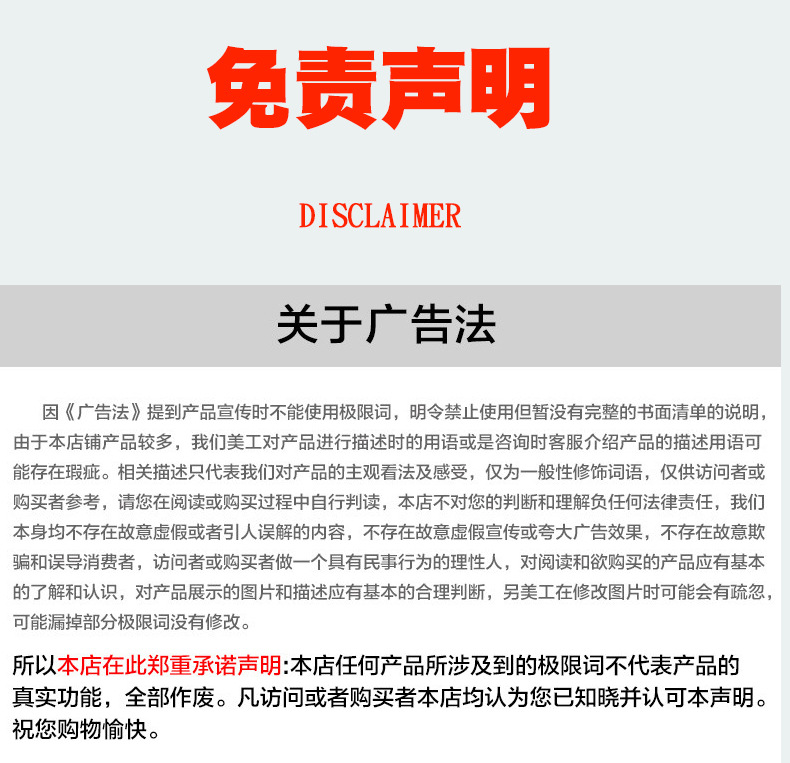 免责声明

DISCLAIMER

关于广告法

因《广告法》提到产品宣传时不能使用极限词，明令禁止使用但暂没有完整的书面清单的说明，由于本店铺产品较多，我们美工对产品进行描述时的用语或是咨询时客服介绍产品的描述用语可能存在瑕疵。相关描述只代表我们对产品的主观看法及感受，仅为一般性修饰词语，仅供访问者或购买者参考，请您在阅读或购买过程中自行判读，本店不对您的判断和理解负任何法律责任，我们本身均不存在故意虚假或者引人误解的内容，不存在故意虚假宣传或夸大广告效果，不存在故意欺骗和误导消费者，访问者或购买者做一个具有民事行为的理性人，对阅读和欲购买的产品应有基本的了解和认识，对产品展示的图片和描述应有基本的合理判断，另美工在修改图片时可能会有疏忽，可能漏掉部分极限词没有修改。

所以本店在此郑重承诺声明:本店任何产品所涉及到的极限词不代表产品的真实功能，全部作废。凡访问或者购买者本店均认为您已知晓并认可本声明。祝您购物愉快。